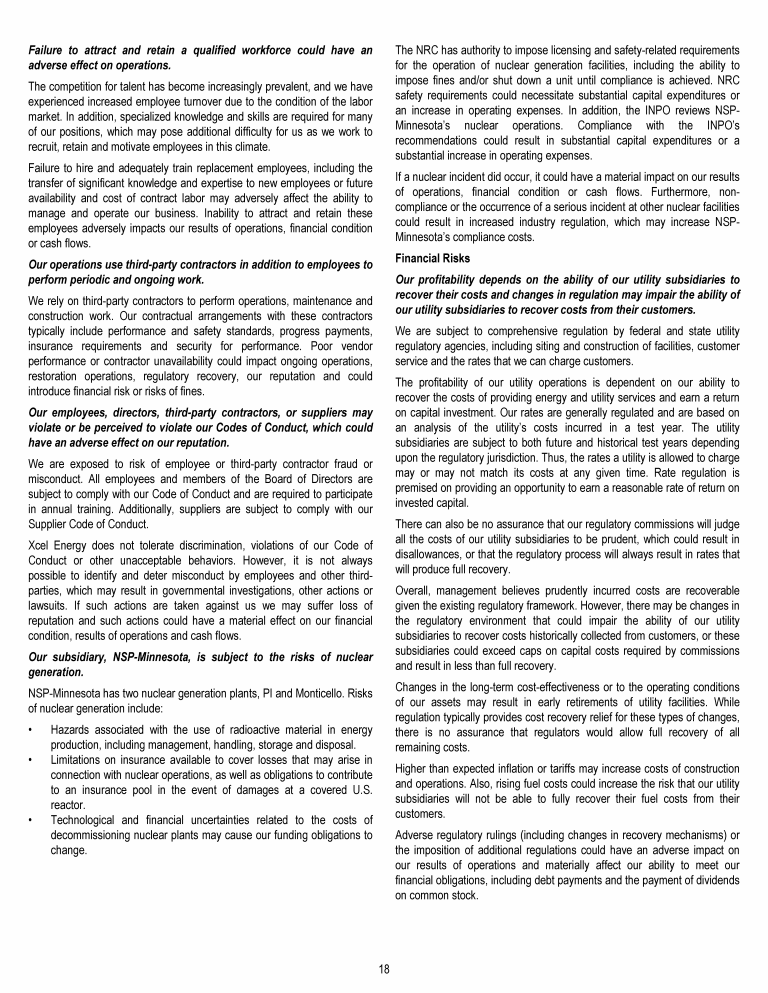 Failure to attract and retain a qualified workforce could have an adverse effect on operations.

The competition for talent has become increasingly prevalent, and we have experienced increased employee turnover due to the condition of the labor market. In addition, specialized knowledge and skills are required for many of our positions, which may pose additional difficulty for us as we work to recruit, retain and motivate employees in this climate.

Failure to hire and adequately train replacement employees, including the transfer of significant knowledge and expertise to new employees or future availability and cost of contract labor may adversely affect the ability to manage and operate our business. Inability to attract and retain these employees adversely impacts our results of operations, financial condition or cash flows.

Our operations use third-party contractors in addition to employees to perform periodic and ongoing work.

We rely on third-party contractors to perform operations, maintenance and construction work. Our contractual arrangements with these contractors typically include performance and safety standards, progress payments, insurance requirements and security for performance. Poor vendor performance or contractor unavailability could impact ongoing operations, restoration operations, regulatory recovery, our reputation and could introduce financial risk or risks of fines.

Our employees, directors, third-party contractors, or suppliers may violate or be perceived to violate our Codes of Conduct, which could have an adverse effect on our reputation.

We are exposed to risk of employee or third-party contractor fraud or misconduct. All employees and members of the Board of Directors are subject to comply with our Code of Conduct and are required to participate in annual training. Additionally, suppliers are subject to comply with our Supplier Code of Conduct.

Xcel Energy does not tolerate discrimination, violations of our Code of Conduct or other unacceptable behaviors. However, it is not always possible to identify and deter misconduct by employees and other third-parties, which may result in governmental investigations, other actions or lawsuits. If such actions are taken against us we may suffer loss of reputation and such actions could have a material effect on our financial condition, results of operations and cash flows.

Our subsidiary, NSP-Minnesota, is subject to the risks of nuclear generation.

NSP-Minnesota has two nuclear generation plants, PI and Monticello. Risks of nuclear generation include:

• Hazards associated with the use of radioactive material in energy production, including management, handling, storage and disposal.
• Limitations on insurance available to cover losses that may arise in connection with nuclear operations, as well as obligations to contribute to an insurance pool in the event of damages at a covered U.S. reactor.
• Technological and financial uncertainties related to the costs of decommissioning nuclear plants may cause our funding obligations to change.

The NRC has authority to impose licensing and safety-related requirements for the operation of nuclear generation facilities, including the ability to impose fines and/or shut down a unit until compliance is achieved. NRC safety requirements could necessitate substantial capital expenditures or an increase in operating expenses. In addition, the INPO reviews NSP-Minnesota's nuclear operations. Compliance with the INPO's recommendations could result in substantial capital expenditures or a substantial increase in operating expenses.

If a nuclear incident did occur, it could have a material impact on our results of operations, financial condition or cash flows. Furthermore, non-compliance or the occurrence of a serious incident at other nuclear facilities could result in increased industry regulation, which may increase NSP-Minnesota's compliance costs.

Financial Risks

Our profitability depends on the ability of our utility subsidiaries to recover their costs and changes in regulation may impair the ability of our utility subsidiaries to recover costs from their customers.

We are subject to comprehensive regulation by federal and state utility regulatory agencies, including siting and construction of facilities, customer service and the rates that we can charge customers.

The profitability of our utility operations is dependent on our ability to recover the costs of providing energy and utility services and earn a return on capital investment. Our rates are generally regulated and are based on an analysis of the utility's costs incurred in a test year. The utility subsidiaries are subject to both future and historical test years depending upon the regulatory jurisdiction. Thus, the rates a utility is allowed to charge may or may not match its costs at any given time. Rate regulation is premised on providing an opportunity to earn a reasonable rate of return on invested capital.

There can also be no assurance that our regulatory commissions will judge all the costs of our utility subsidiaries to be prudent, which could result in disallowances, or that the regulatory process will always result in rates that will produce full recovery.

Overall, management believes prudently incurred costs are recoverable given the existing regulatory framework. However, there may be changes in the regulatory environment that could impair the ability of our utility subsidiaries to recover costs historically collected from customers, or these subsidiaries could exceed caps on capital costs required by commissions and result in less than full recovery.

Changes in the long-term cost-effectiveness or to the operating conditions of our assets may result in early retirements of utility facilities. While regulation typically provides cost recovery relief for these types of changes, there is no assurance that regulators would allow full recovery of all remaining costs.

Higher than expected inflation or tariffs may increase costs of construction and operations. Also, rising fuel costs could increase the risk that our utility subsidiaries will not be able to fully recover their fuel costs from their customers.

Adverse regulatory rulings (including changes in recovery mechanisms) or the imposition of additional regulations could have an adverse impact on our results of operations and materially affect our ability to meet our financial obligations, including debt payments and the payment of dividends on common stock.

18